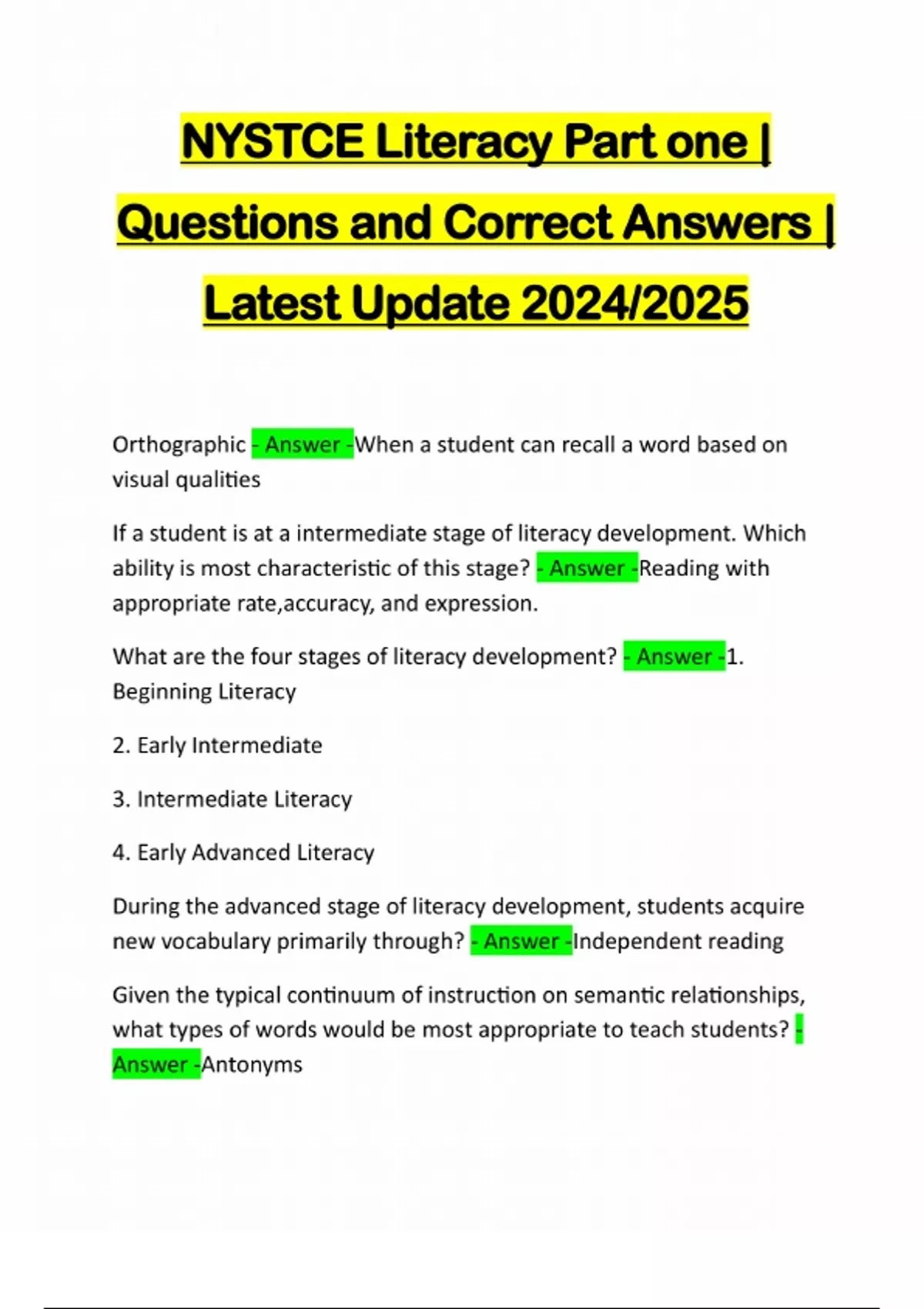 NYSTCE Literacy Part one | Questions and Correct Answers | Latest Update 2024/2025

Orthographic - Answer -When a student can recall a word based on visual qualities

If a student is at a intermediate stage of literacy development. Which ability is most characteristic of this stage? - Answer -Reading with appropriate rate,accuracy, and expression.

What are the four stages of literacy development? - Answer -1. Beginning Literacy

2. Early Intermediate

3. Intermediate Literacy

4. Early Advanced Literacy

During the advanced stage of literacy development, students acquire new vocabulary primarily through? - Answer -Independent reading

Given the typical continuum of instruction on semantic relationships, what types of words would be most appropriate to teach students? - Answer -Antonyms